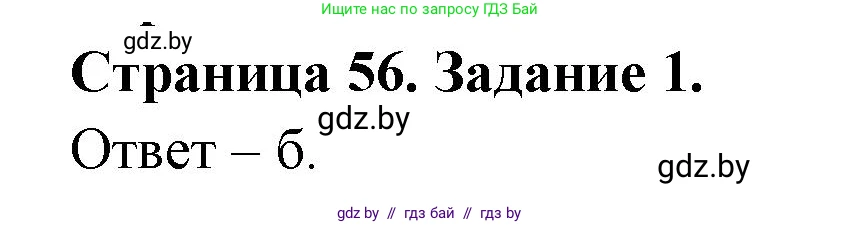 Ищите нас по запросу ГДЗ Бай

gdz.by

Страница 56. Задание 1.

gdz.by

Ответ – б.

gdz.by

gdz by // гдз бай // гдз by